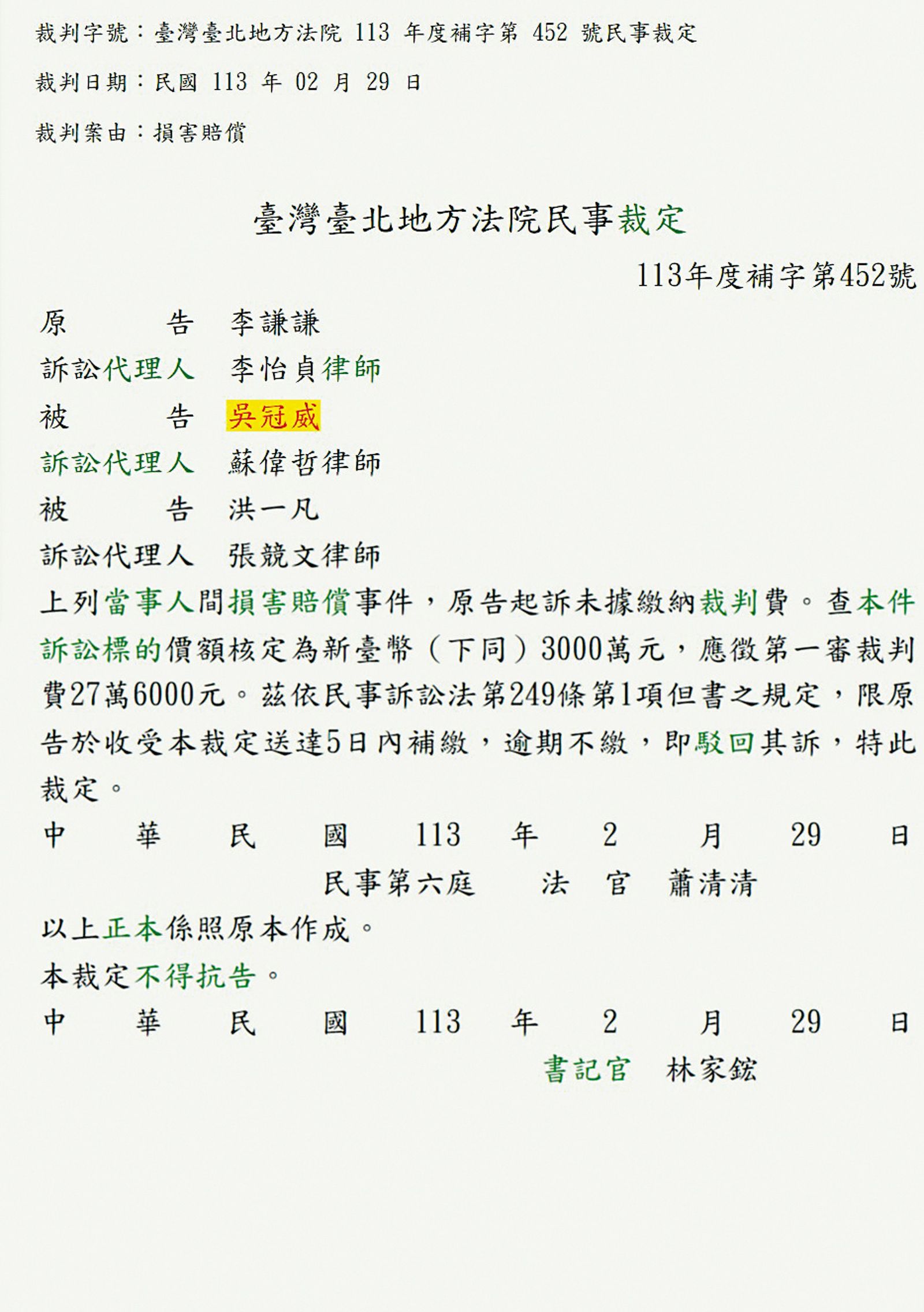 裁判字號：臺灣臺北地方法院 113 年度補字第 452 號民事裁定

裁判日期：民國 113 年 02 月 29 日

裁判案由：損害賠償

臺灣臺北地方法院民事裁定

113年度補字第452號

原　　告　李謙謙
訴訟代理人　李怡貞律師
被　　告　吳冠威
訴訟代理人　蘇偉哲律師
被　　告　洪一凡
訴訟代理人　張競文律師

上列當事人間損害賠償事件，原告起訴未據繳納裁判費。查本件訴訟標的價額核定為新臺幣（下同）3000萬元，應徵第一審裁判費27萬6000元。茲依民事訴訟法第249條第1項但書之規定，限原告於收受本裁定送達5日內補繳，逾期不繳，即駁回其訴，特此裁定。

中　華　民　國　113　年　2　月　29　日
民事第六庭　法　官　蕭清清

以上正本係照原本作成。

本裁定不得抗告。

中　華　民　國　113　年　2　月　29　日
書記官　林家鋐